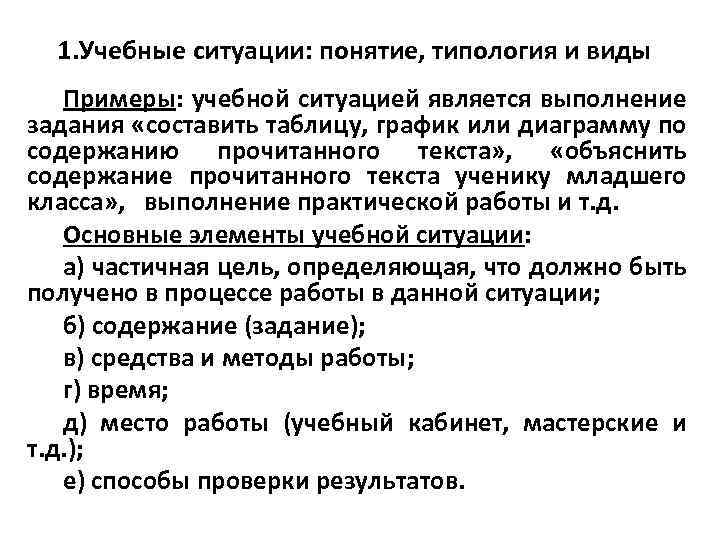 1.Учебные ситуации: понятие, типология и виды

Примеры: учебной ситуацией является выполнение задания «составить таблицу, график или диаграмму по содержанию прочитанного текста», «объяснить содержание прочитанного текста ученику младшего класса», выполнение практической работы и т.д.

Основные элементы учебной ситуации:

а) частичная цель, определяющая, что должно быть получено в процессе работы в данной ситуации;

б) содержание (задание);

в) средства и методы работы;

г) время;

д) место работы (учебный кабинет, мастерские и т.д.);

е) способы проверки результатов.